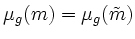 $\mu_g(m) = \mu_g(\tilde{m})$